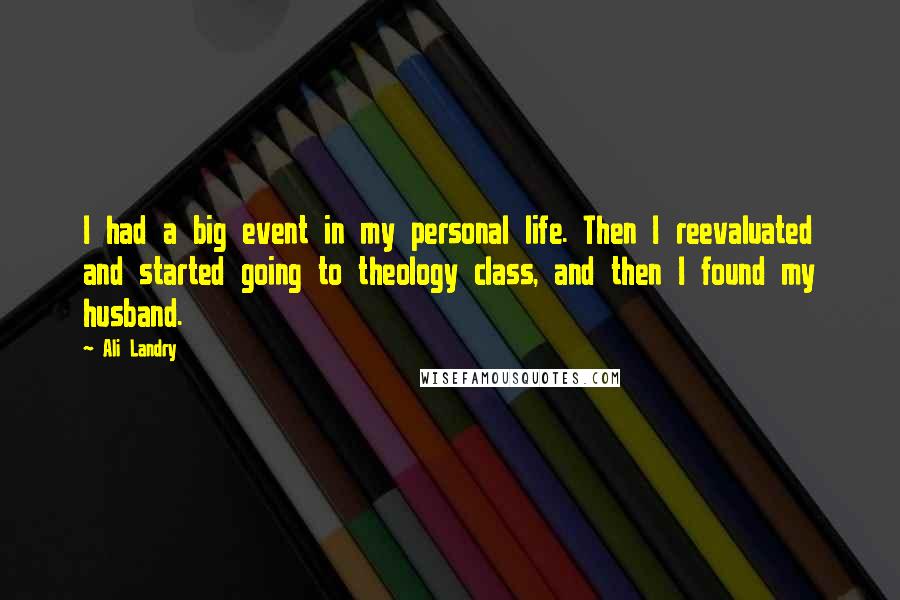 I had a big event in my personal life. Then I reevaluated and started going to theology class, and then I found my husband.

~ Ali Landry

WISEFAMOUSQUOTES.COM